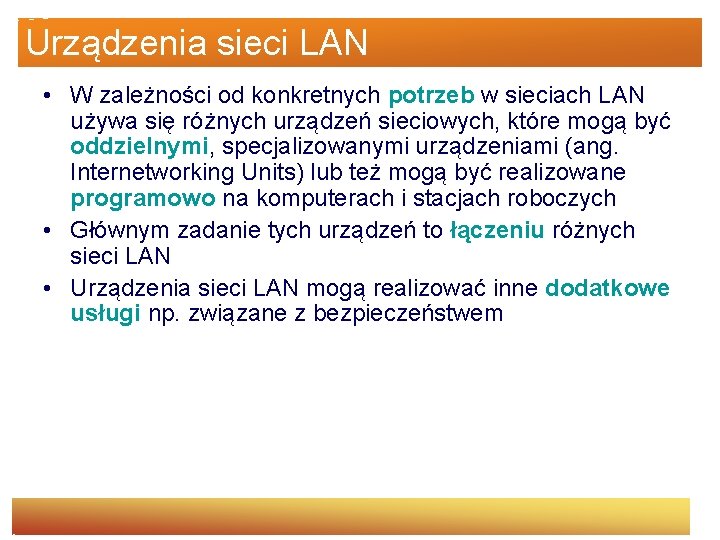 Urządzenia sieci LAN

• W zależności od konkretnych potrzeb w sieciach LAN używa się różnych urządzeń sieciowych, które mogą być oddzielnymi, specjalizowanymi urządzeniami (ang. Internetworking Units) lub też mogą być realizowane programowo na komputerach i stacjach roboczych
• Głównym zadanie tych urządzeń to łączeniu różnych sieci LAN
• Urządzenia sieci LAN mogą realizować inne dodatkowe usługi np. związane z bezpieczeństwem